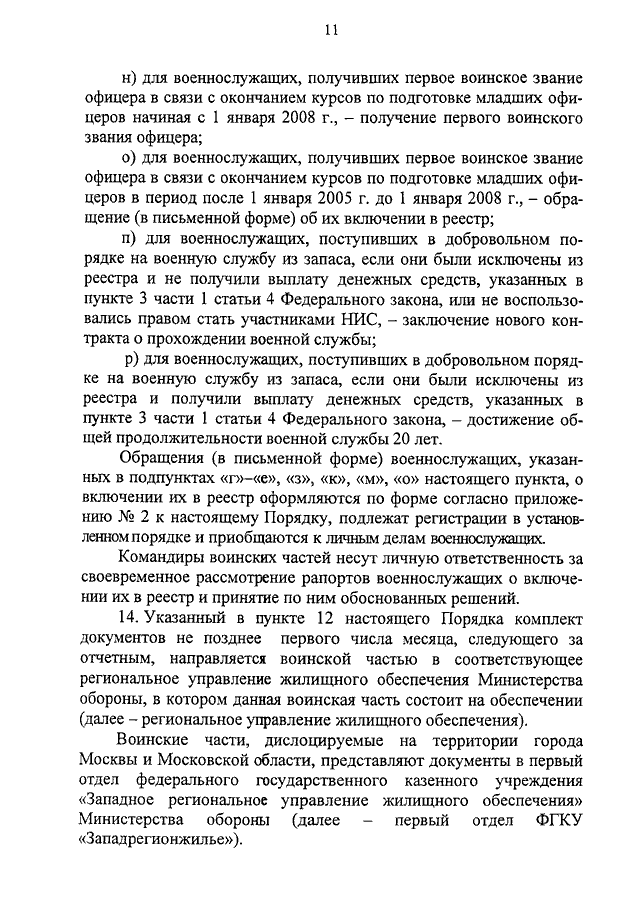 11

н) для военнослужащих, получивших первое воинское звание офицера в связи с окончанием курсов по подготовке младших офицеров начиная с 1 января 2008 г., – получение первого воинского звания офицера;

о) для военнослужащих, получивших первое воинское звание офицера в связи с окончанием курсов по подготовке младших офицеров в период после 1 января 2005 г. до 1 января 2008 г., – обращение (в письменной форме) об их включении в реестр;

п) для военнослужащих, поступивших в добровольном порядке на военную службу из запаса, если они были исключены из реестра и не получили выплату денежных средств, указанных в пункте 3 части 1 статьи 4 Федерального закона, или не воспользовались правом стать участниками НИС, – заключение нового контракта о прохождении военной службы;

р) для военнослужащих, поступивших в добровольном порядке на военную службу из запаса, если они были исключены из реестра и получили выплату денежных средств, указанных в пункте 3 части 1 статьи 4 Федерального закона, – достижение общей продолжительности военной службы 20 лет.

Обращения (в письменной форме) военнослужащих, указанных в подпунктах «г»–«е», «з», «к», «м», «о» настоящего пункта, о включении их в реестр оформляются по форме согласно приложению № 2 к настоящему Порядку, подлежат регистрации в установленном порядке и приобщаются к личным делам военнослужащих.

Командиры воинских частей несут личную ответственность за своевременное рассмотрение рапортов военнослужащих о включении их в реестр и принятие по ним обоснованных решений.

14. Указанный в пункте 12 настоящего Порядка комплект документов не позднее первого числа месяца, следующего за отчетным, направляется воинской частью в соответствующее региональное управление жилищного обеспечения Министерства обороны, в котором данная воинская часть состоит на обеспечении (далее – региональное управление жилищного обеспечения).

Воинские части, дислоцируемые на территории города Москвы и Московской области, представляют документы в первый отдел федерального государственного казенного учреждения «Западное региональное управление жилищного обеспечения» Министерства обороны (далее – первый отдел ФГКУ «Западрегионжилье»).